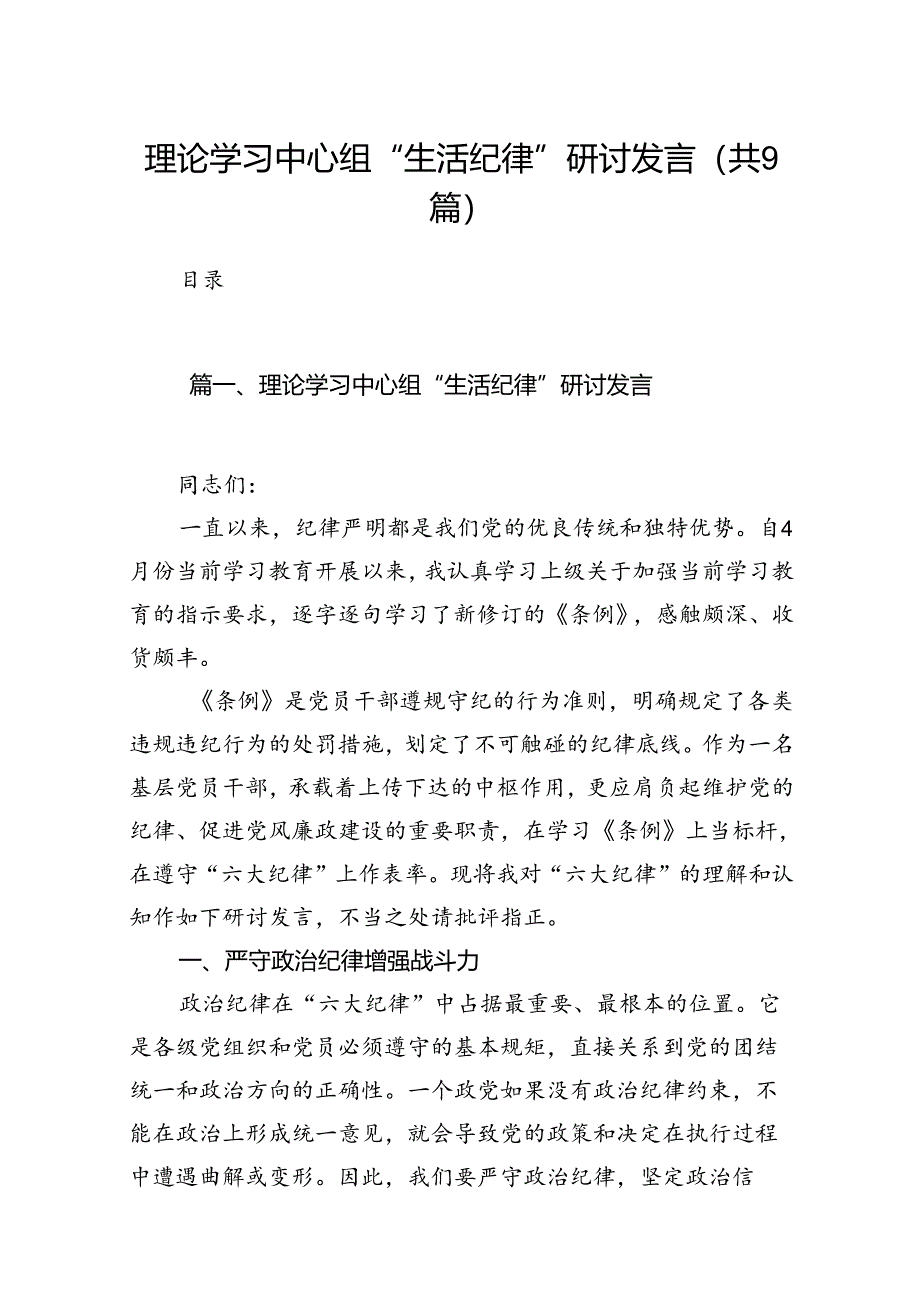 理论学习中心组“生活纪律”研讨发言（共9篇）

目录

篇一、理论学习中心组“生活纪律”研讨发言

同志们：

一直以来，纪律严明都是我们党的优良传统和独特优势。自4月份当前学习教育开展以来，我认真学习上级关于加强当前学习教育的指示要求，逐字逐句学习了新修订的《条例》，感触颇深、收货颇丰。

《条例》是党员干部遵规守纪的行为准则，明确规定了各类违规违纪行为的处罚措施，划定了不可触碰的纪律底线。作为一名基层党员干部，承载着上传下达的中枢作用，更应肩负起维护党的纪律、促进党风廉政建设的重要职责，在学习《条例》上当标杆，在遵守“六大纪律”上作表率。现将我对“六大纪律”的理解和认知作如下研讨发言，不当之处请批评指正。

一、严守政治纪律增强战斗力

政治纪律在“六大纪律”中占据最重要、最根本的位置。它是各级党组织和党员必须遵守的基本规矩，直接关系到党的团结统一和政治方向的正确性。一个政党如果没有政治纪律约束，不能在政治上形成统一意见，就会导致党的政策和决定在执行过程中遭遇曲解或变形。因此，我们要严守政治纪律，坚定政治信